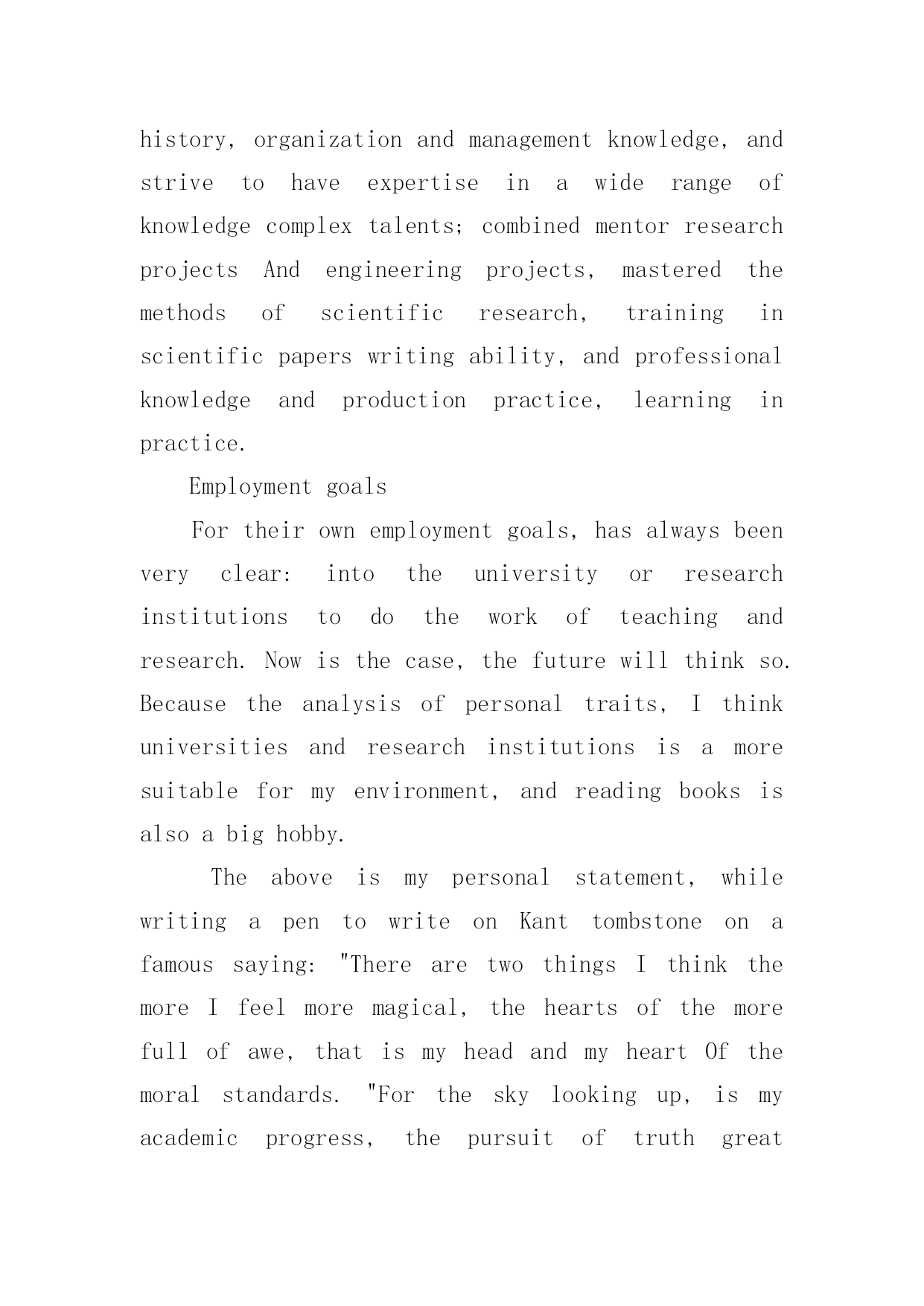 history, organization and management knowledge, and strive to have expertise in a wide range of knowledge complex talents; combined mentor research projects And engineering projects, mastered the methods of scientific research, training in scientific papers writing ability, and professional knowledge and production practice, learning in practice.

Employment goals

For their own employment goals, has always been very clear: into the university or research institutions to do the work of teaching and research. Now is the case, the future will think so. Because the analysis of personal traits, I think universities and research institutions is a more suitable for my environment, and reading books is also a big hobby.

The above is my personal statement, while writing a pen to write on Kant tombstone on a famous saying: "There are two things I think the more I feel more magical, the hearts of the more full of awe, that is my head and my heart Of the moral standards. "For the sky looking up, is my academic progress, the pursuit of truth great